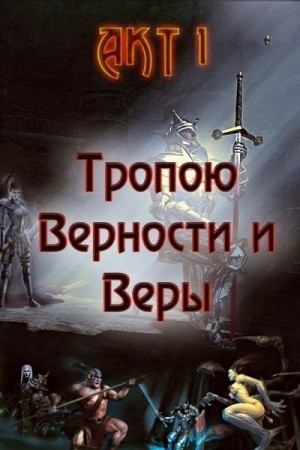 АКТ 1

Тропою Верности и Веры